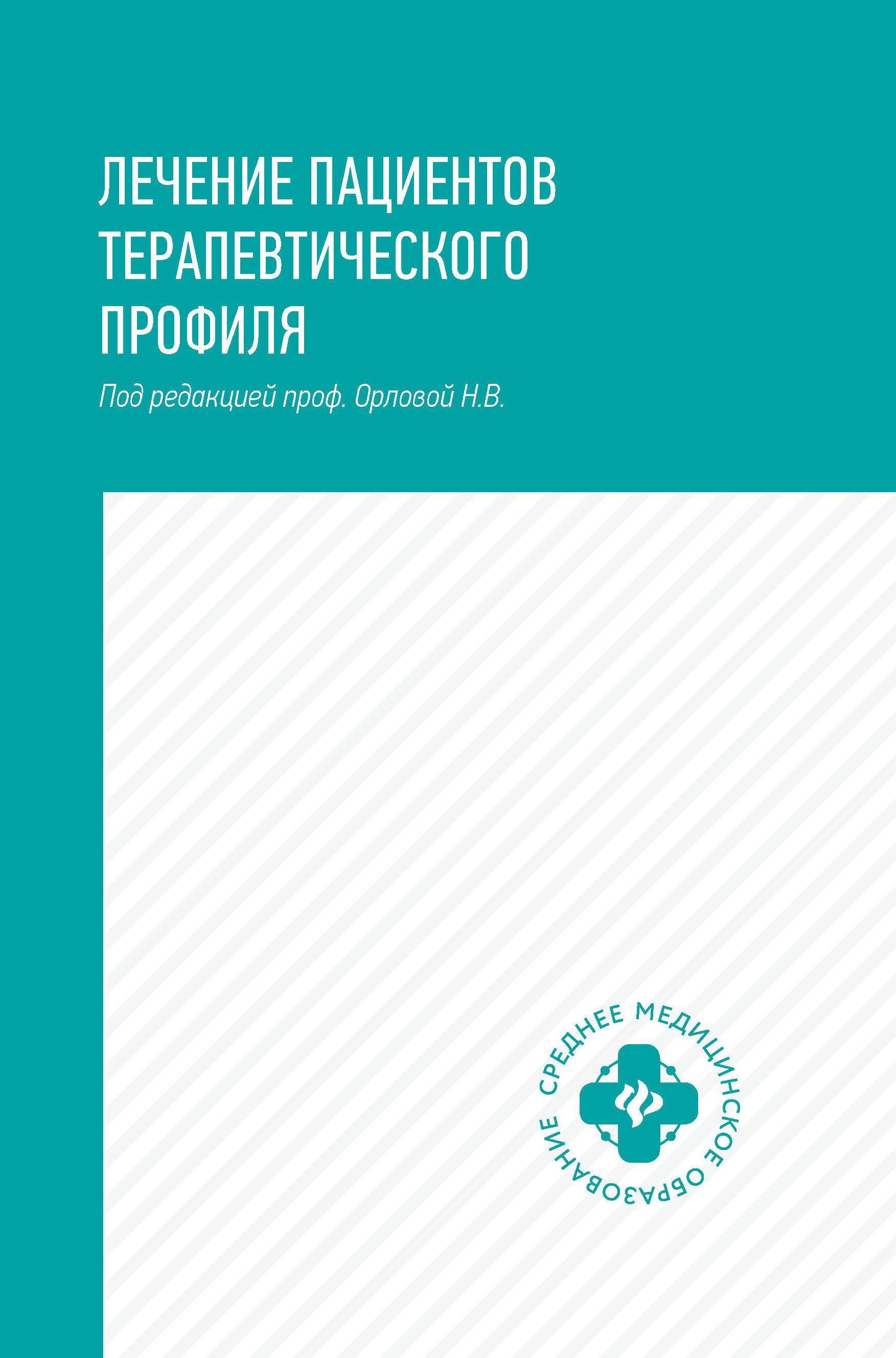 ЛЕЧЕНИЕ ПАЦИЕНТОВ ТЕРАПЕВТИЧЕСКОГО ПРОФИЛЯ

Под редакцией проф. Орловой Н.В.

СРЕДНЕЕ МЕДИЦИНСКОЕ ОБРАЗОВАНИЕ